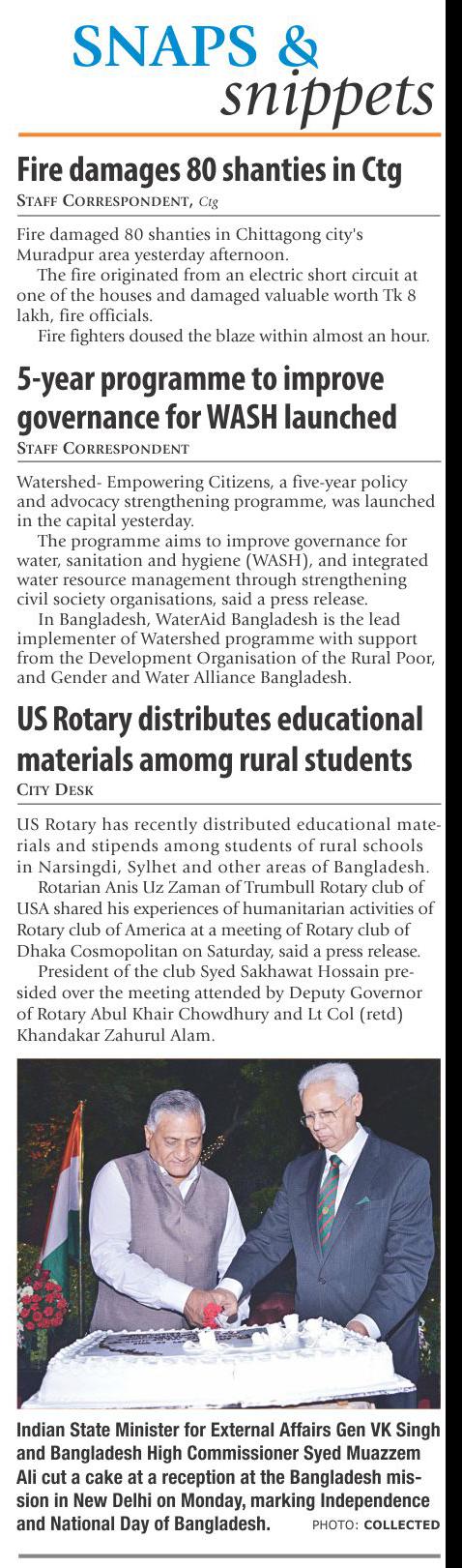 SNAPS & snippets

Fire damages 80 shanties in Ctg
STAFF CORRESPONDENT, Ctg

Fire damaged 80 shanties in Chittagong city's Muradpur area yesterday afternoon.

The fire originated from an electric short circuit at one of the houses and damaged valuable worth Tk 8 lakh, fire officials.

Fire fighters doused the blaze within almost an hour.

5-year programme to improve governance for WASH launched
STAFF CORRESPONDENT

Watershed- Empowering Citizens, a five-year policy and advocacy strengthening programme, was launched in the capital yesterday.

The programme aims to improve governance for water, sanitation and hygiene (WASH), and integrated water resource management through strengthening civil society organisations, said a press release.

In Bangladesh, WaterAid Bangladesh is the lead implementer of Watershed programme with support from the Development Organisation of the Rural Poor, and Gender and Water Alliance Bangladesh.

US Rotary distributes educational materials amomg rural students
CITY DESK

US Rotary has recently distributed educational materials and stipends among students of rural schools in Narsingdi, Sylhet and other areas of Bangladesh.

Rotarian Anis Uz Zaman of Trumbull Rotary club of USA shared his experiences of humanitarian activities of Rotary club of America at a meeting of Rotary club of Dhaka Cosmopolitan on Saturday, said a press release.

President of the club Syed Sakhawat Hossain presided over the meeting attended by Deputy Governor of Rotary Abul Khair Chowdhury and Lt Col (retd) Khandakar Zahurul Alam.

Indian State Minister for External Affairs Gen VK Singh and Bangladesh High Commissioner Syed Muazzem Ali cut a cake at a reception at the Bangladesh mission in New Delhi on Monday, marking Independence and National Day of Bangladesh. PHOTO: COLLECTED